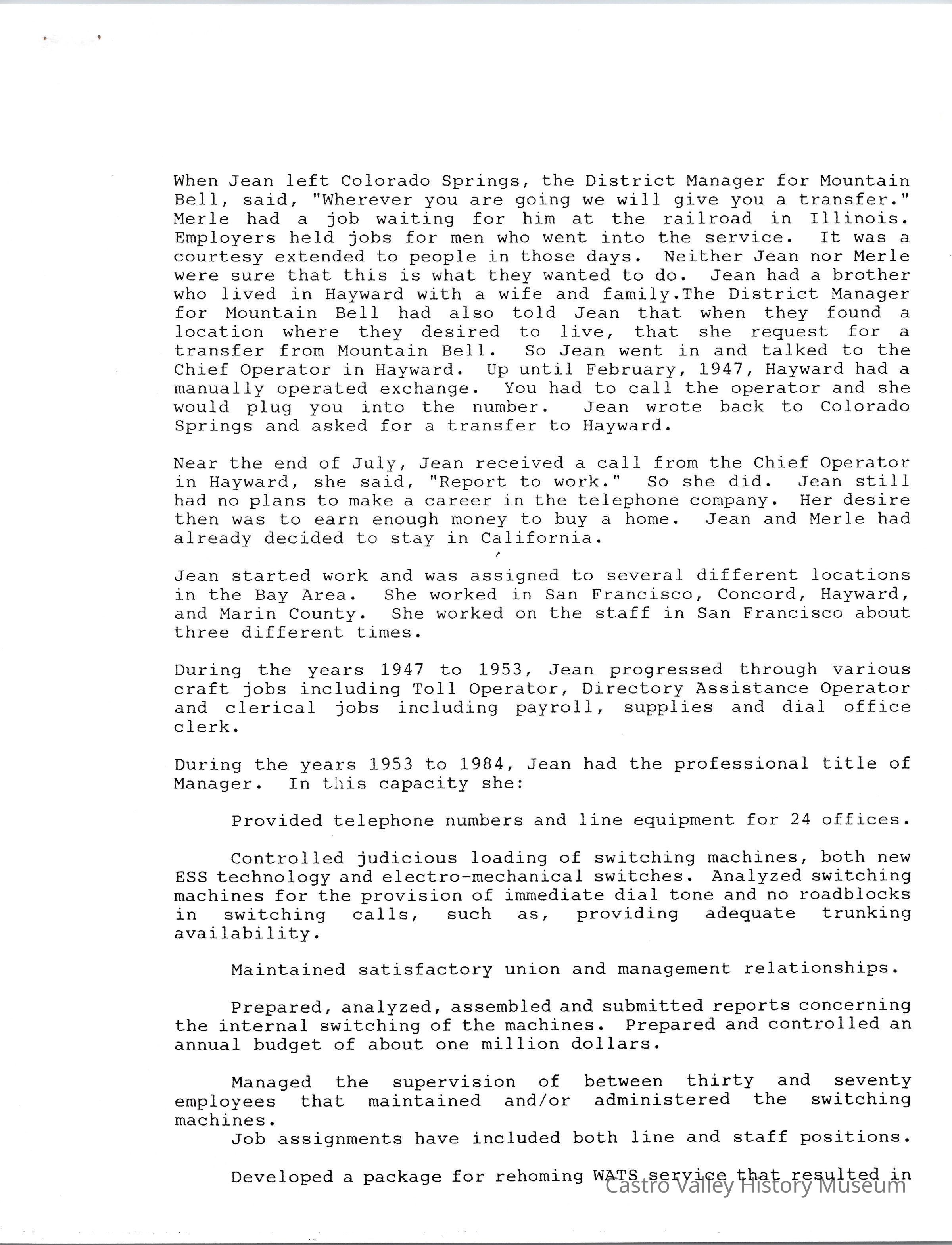 When Jean left Colorado Springs, the District Manager for Mountain Bell, said, "Wherever you are going we will give you a transfer." Merle had a job waiting for him at the railroad in Illinois. Employers held jobs for men who went into the service. It was a courtesy extended to people in those days. Neither Jean nor Merle were sure that this is what they wanted to do. Jean had a brother who lived in Hayward with a wife and family.The District Manager for Mountain Bell had also told Jean that when they found a location where they desired to live, that she request for a transfer from Mountain Bell. So Jean went in and talked to the Chief Operator in Hayward. Up until February, 1947, Hayward had a manually operated exchange. You had to call the operator and she would plug you into the number. Jean wrote back to Colorado Springs and asked for a transfer to Hayward.

Near the end of July, Jean received a call from the Chief Operator in Hayward, she said, "Report to work." So she did. Jean still had no plans to make a career in the telephone company. Her desire then was to earn enough money to buy a home. Jean and Merle had already decided to stay in California.

Jean started work and was assigned to several different locations in the Bay Area. She worked in San Francisco, Concord, Hayward, and Marin County. She worked on the staff in San Francisco about three different times.

During the years 1947 to 1953, Jean progressed through various craft jobs including Toll Operator, Directory Assistance Operator and clerical jobs including payroll, supplies and dial office clerk.

During the years 1953 to 1984, Jean had the professional title of Manager. In this capacity she:

Provided telephone numbers and line equipment for 24 offices.

Controlled judicious loading of switching machines, both new ESS technology and electro-mechanical switches. Analyzed switching machines for the provision of immediate dial tone and no roadblocks in switching calls, such as, providing adequate trunking availability.

Maintained satisfactory union and management relationships.

Prepared, analyzed, assembled and submitted reports concerning the internal switching of the machines. Prepared and controlled an annual budget of about one million dollars.

Managed the supervision of between thirty and seventy employees that maintained and/or administered the switching machines.
Job assignments have included both line and staff positions.

Developed a package for rehoming WATS service that resulted in

Castro Valley History Museum